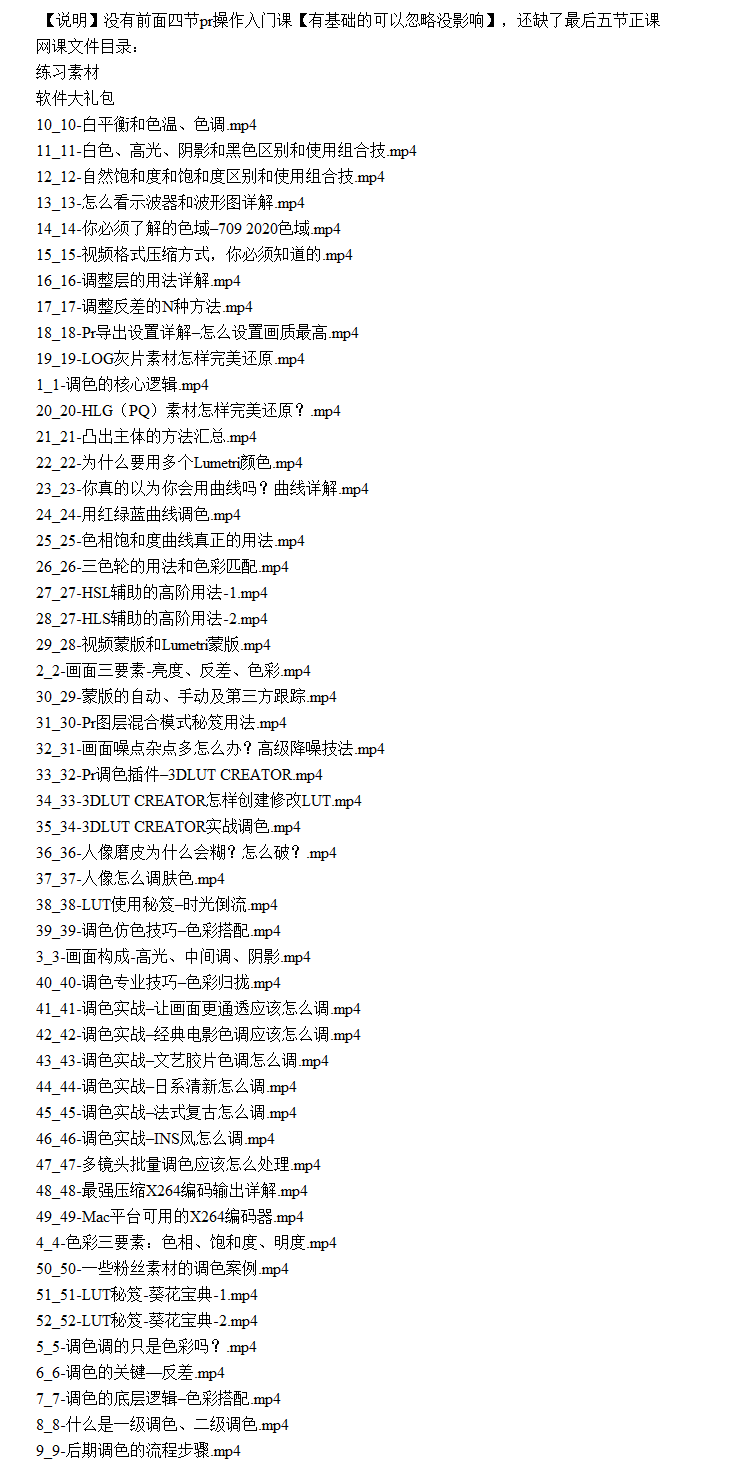 【说明】没有前面四节pr操作入门课【有基础的可以忽略没影响】，还缺了最后五节正课
网课文件目录：
练习素材
软件大礼包
10_10-白平衡和色温、色调.mp4
11_11-白色、高光、阴影和黑色区别和使用组合技.mp4
12_12-自然饱和度和饱和度区别和使用组合技.mp4
13_13-怎么看示波器和波形图详解.mp4
14_14-你必须了解的色域–709 2020色域.mp4
15_15-视频格式压缩方式，你必须知道的.mp4
16_16-调整层的用法详解.mp4
17_17-调整反差的N种方法.mp4
18_18-Pr导出设置详解–怎么设置画质最高.mp4
19_19-LOG灰片素材怎样完美还原.mp4
1_1-调色的核心逻辑.mp4
20_20-HLG（PQ）素材怎样完美还原？.mp4
21_21-凸出主体的方法汇总.mp4
22_22-为什么要用多个Lumetri颜色.mp4
23_23-你真的以为你会用曲线吗？曲线详解.mp4
24_24-用红绿蓝曲线调色.mp4
25_25-色相饱和度曲线真正的用法.mp4
26_26-三色轮的用法和色彩匹配.mp4
27_27-HSL辅助的高阶用法-1.mp4
28_27-HLS辅助的高阶用法-2.mp4
29_28-视频蒙版和Lumetri蒙版.mp4
2_2-画面三要素-亮度、反差、色彩.mp4
30_29-蒙版的自动、手动及第三方跟踪.mp4
31_30-Pr图层混合模式秘笈用法.mp4
32_31-画面噪点杂点多怎么办？高级降噪技法.mp4
33_32-Pr调色插件–3DLUT CREATOR.mp4
34_33-3DLUT CREATOR怎样创建修改LUT.mp4
35_34-3DLUT CREATOR实战调色.mp4
36_36-人像磨皮为什么会糊？怎么破？.mp4
37_37-人像怎么调肤色.mp4
38_38-LUT使用秘笈–时光倒流.mp4
39_39-调色仿色技巧–色彩搭配.mp4
3_3-画面构成-高光、中间调、阴影.mp4
40_40-调色专业技巧–色彩归拢.mp4
41_41-调色实战–让画面更通透应该怎么调.mp4
42_42-调色实战–经典电影色调应该怎么调.mp4
43_43-调色实战–文艺胶片色调怎么调.mp4
44_44-调色实战–日系清新怎么调.mp4
45_45-调色实战–法式复古怎么调.mp4
46_46-调色实战–INS风怎么调.mp4
47_47-多镜头批量调色应该怎么处理.mp4
48_48-最强压缩X264编码输出详解.mp4
49_49-Mac平台可用的X264编码器.mp4
4_4-色彩三要素：色相、饱和度、明度.mp4
50_50-一些粉丝素材的调色案例.mp4
51_51-LUT秘笈-葵花宝典-1.mp4
52_52-LUT秘笈-葵花宝典-2.mp4
5_5-调色调的只是色彩吗？.mp4
6_6-调色的关键—反差.mp4
7_7-调色的底层逻辑–色彩搭配.mp4
8_8-什么是一级调色、二级调色.mp4
9_9-后期调色的流程步骤.mp4